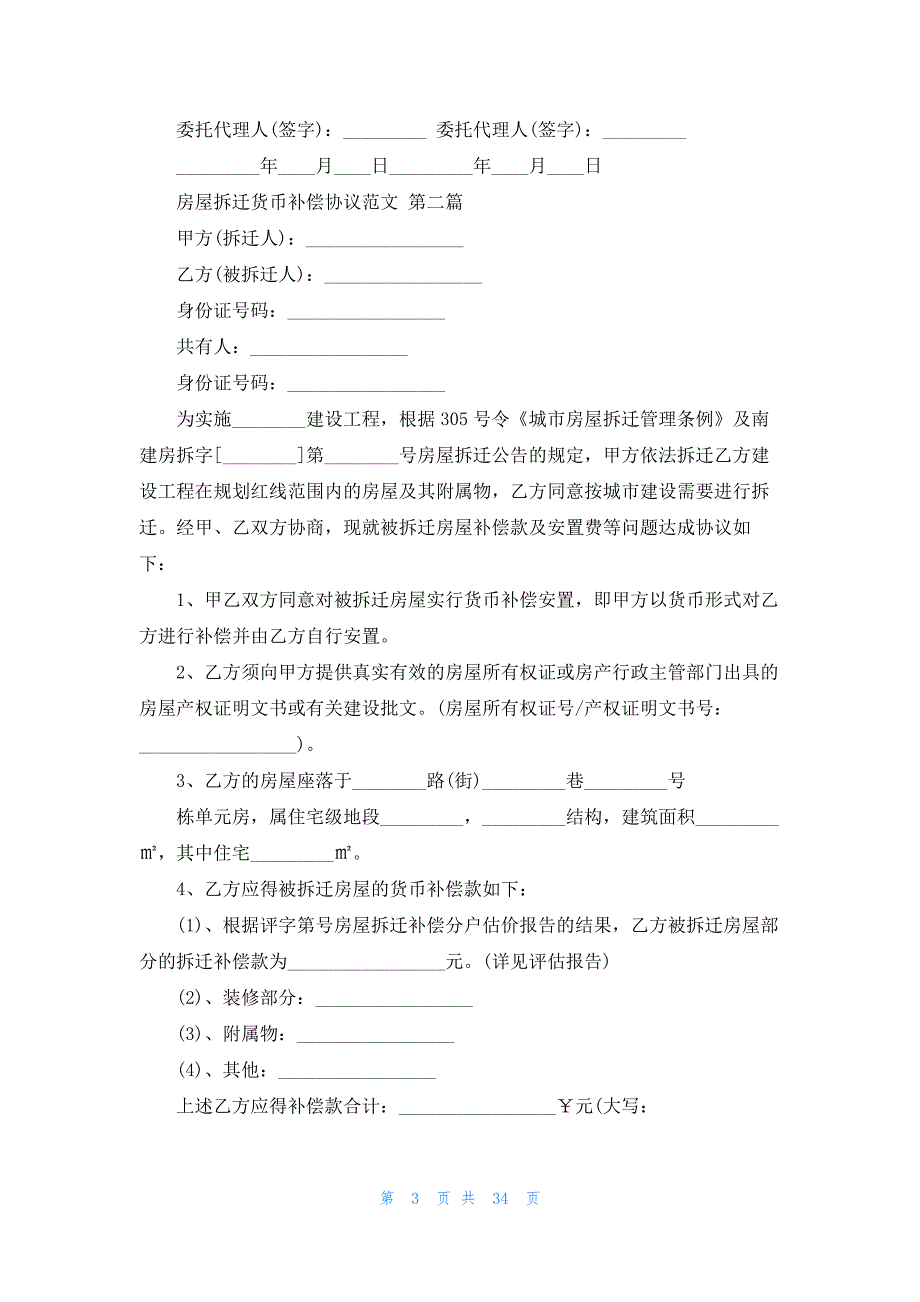 委托代理人(签字)：_________ 委托代理人(签字)：_________

_________年____月____日_________年____月____日

房屋拆迁货币补偿协议范文 第二篇

甲方(拆迁人)：_________________

乙方(被拆迁人)：_________________

身份证号码：_________________

共有人：_________________

身份证号码：_________________

为实施________建设工程，根据305号令《城市房屋拆迁管理条例》及南建房拆字[________]第________号房屋拆迁公告的规定，甲方依法拆迁乙方建设工程在规划红线范围内的房屋及其附属物，乙方同意按城市建设需要进行拆迁。经甲、乙双方协商，现就被拆迁房屋补偿款及安置费等问题达成协议如下：

1、甲乙双方同意对被拆迁房屋实行货币补偿安置，即甲方以货币形式对乙方进行补偿并由乙方自行安置。

2、乙方须向甲方提供真实有效的房屋所有权证或房产行政主管部门出具的房屋产权证明文书或有关建设批文。(房屋所有权证号/产权证明文书号：_________________)。

3、乙方的房屋座落于________路(街)_________巷_________号

栋单元房，属住宅级地段_________，_________结构，建筑面积_________m²，其中住宅_________m²。

4、乙方应得被拆迁房屋的货币补偿款如下：

(1)、根据评字第号房屋拆迁补偿分户估价报告的结果，乙方被拆迁房屋部分的拆迁补偿款为_________________元。(详见评估报告)

(2)、装修部分：_________________

(3)、附属物：_________________

(4)、其他：_________________

上述乙方应得补偿款合计：_________________￥元(大写：

第 3 页 共 34 页